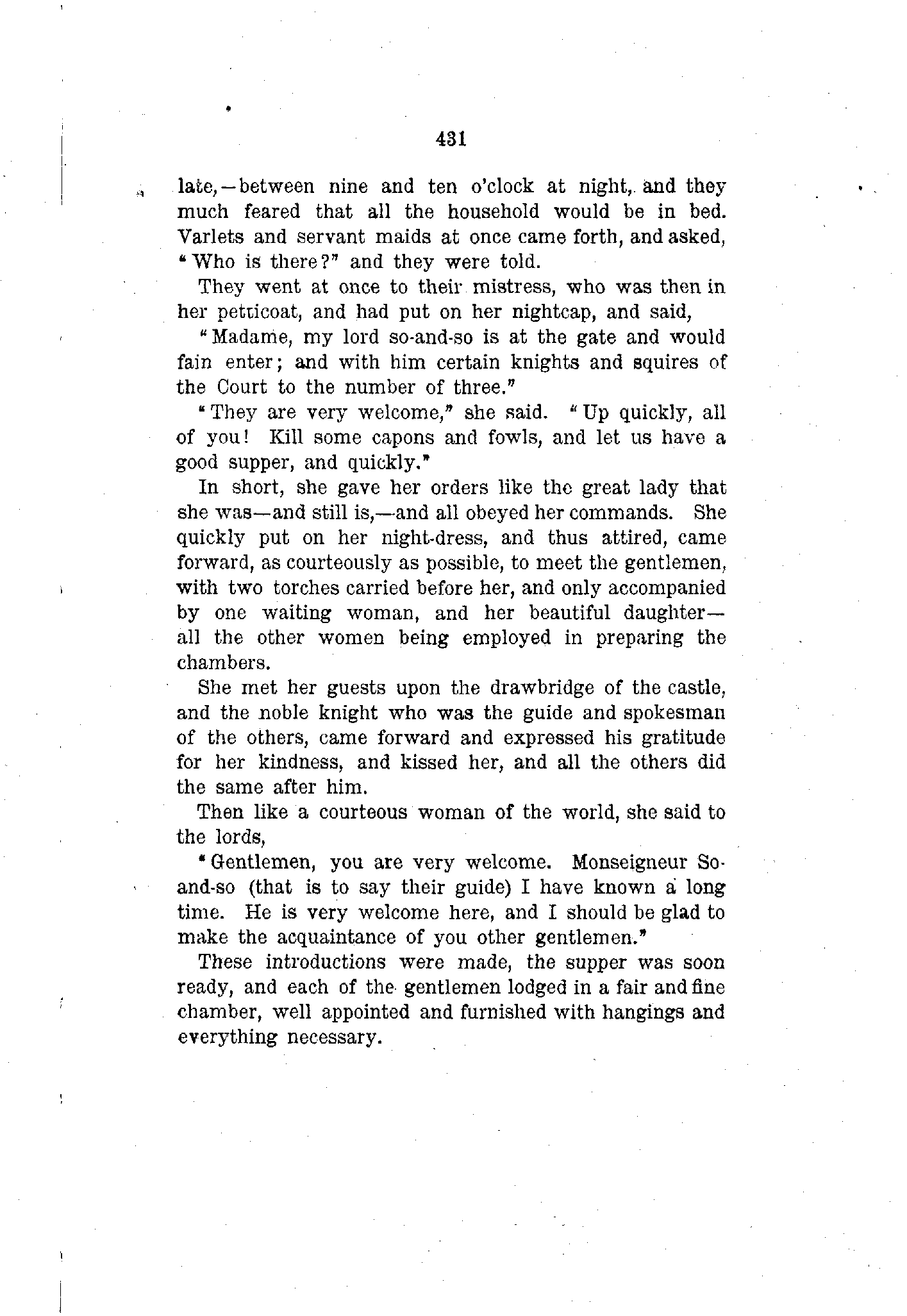 431

late,—between nine and ten o'clock at night, and they much feared that all the household would be in bed. Varlets and servant maids at once came forth, and asked, "Who is there?" and they were told.

They went at once to their mistress, who was then in her petticoat, and had put on her nightcap, and said,

"Madame, my lord so-and-so is at the gate and would fain enter; and with him certain knights and squires of the Court to the number of three."

"They are very welcome," she said. "Up quickly, all of you! Kill some capons and fowls, and let us have a good supper, and quickly."

In short, she gave her orders like the great lady that she was—and still is,—and all obeyed her commands. She quickly put on her night-dress, and thus attired, came forward, as courteously as possible, to meet the gentlemen, with two torches carried before her, and only accompanied by one waiting woman, and her beautiful daughter—all the other women being employed in preparing the chambers.

She met her guests upon the drawbridge of the castle, and the noble knight who was the guide and spokesman of the others, came forward and expressed his gratitude for her kindness, and kissed her, and all the others did the same after him.

Then like a courteous woman of the world, she said to the lords,

"Gentlemen, you are very welcome. Monseigneur So-and-so (that is to say their guide) I have known a long time. He is very welcome here, and I should be glad to make the acquaintance of you other gentlemen."

These introductions were made, the supper was soon ready, and each of the gentlemen lodged in a fair and fine chamber, well appointed and furnished with hangings and everything necessary.